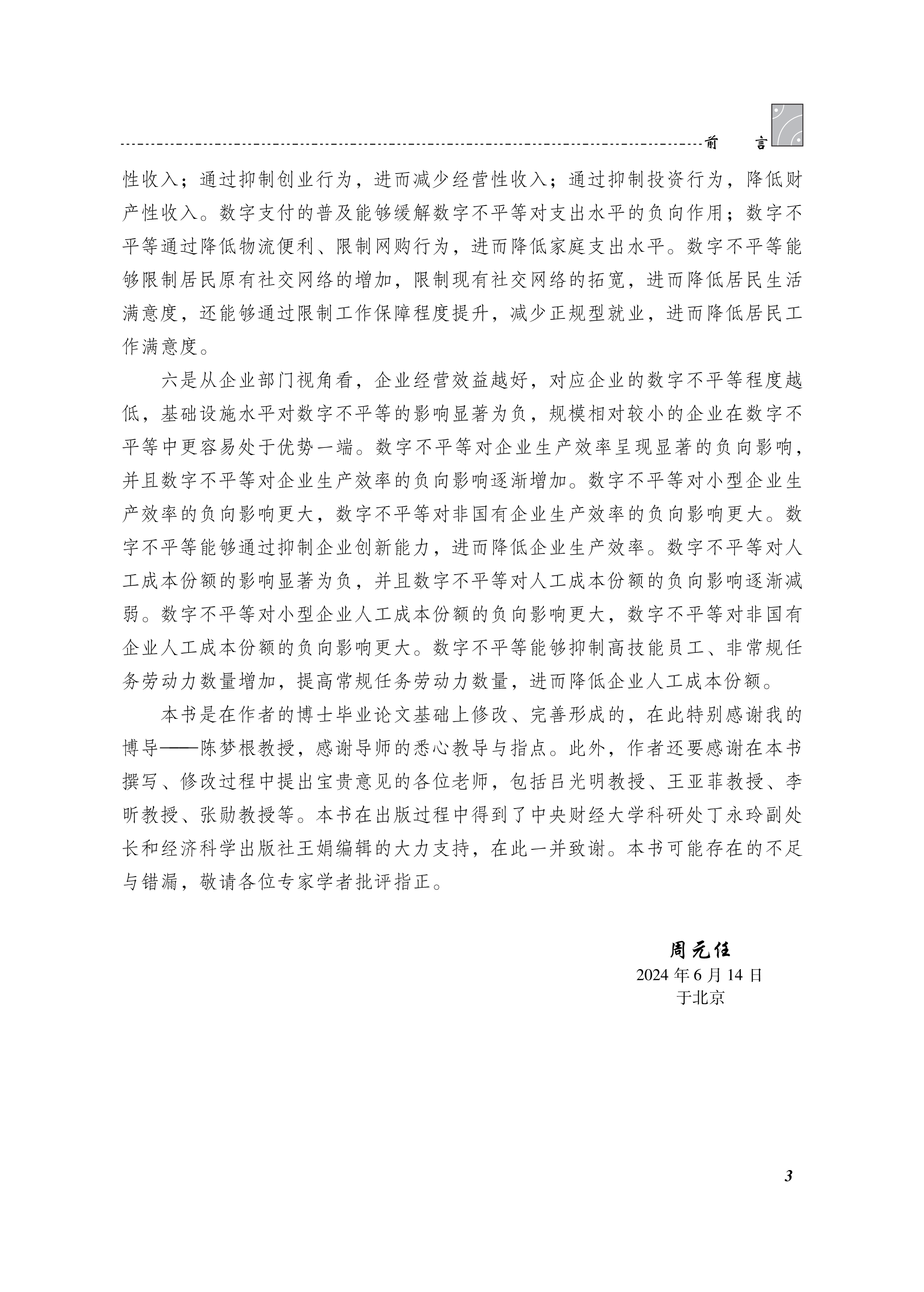 前　言

性收入；通过抑制创业行为，进而减少经营性收入；通过抑制投资行为，降低财产性收入。数字支付的普及能够缓解数字不平等对支出水平的负向作用；数字不平等通过降低物流便利、限制网购行为，进而降低家庭支出水平。数字不平等能够限制居民原有社交网络的增加，限制现有社交网络的拓宽，进而降低居民生活满意度，还能够通过限制工作保障程度提升，减少正规型就业，进而降低居民工作满意度。

六是从企业部门视角看，企业经营效益越好，对应企业的数字不平等程度越低，基础设施水平对数字不平等的影响显著为负，规模相对较小的企业在数字不平等中更容易处于优势一端。数字不平等对企业生产效率呈现显著的负向影响，并且数字不平等对企业生产效率的负向影响逐渐增加。数字不平等对小型企业生产效率的负向影响更大，数字不平等对非国有企业生产效率的负向影响更大。数字不平等能够通过抑制企业创新能力，进而降低企业生产效率。数字不平等对人工成本份额的影响显著为负，并且数字不平等对人工成本份额的负向影响逐渐减弱。数字不平等对小型企业人工成本份额的负向影响更大，数字不平等对非国有企业人工成本份额的负向影响更大。数字不平等能够抑制高技能员工、非常规任务劳动力数量增加，提高常规任务劳动力数量，进而降低企业人工成本份额。

本书是在作者的博士毕业论文基础上修改、完善形成的，在此特别感谢我的博导——陈梦根教授，感谢导师的悉心教导与指点。此外，作者还要感谢在本书撰写、修改过程中提出宝贵意见的各位老师，包括吕光明教授、王亚菲教授、李昕教授、张勋教授等。本书在出版过程中得到了中央财经大学科研处丁永玲副处长和经济科学出版社王娟编辑的大力支持，在此一并致谢。本书可能存在的不足与错漏，敬请各位专家学者批评指正。

周元任
2024 年 6 月 14 日
于北京

3